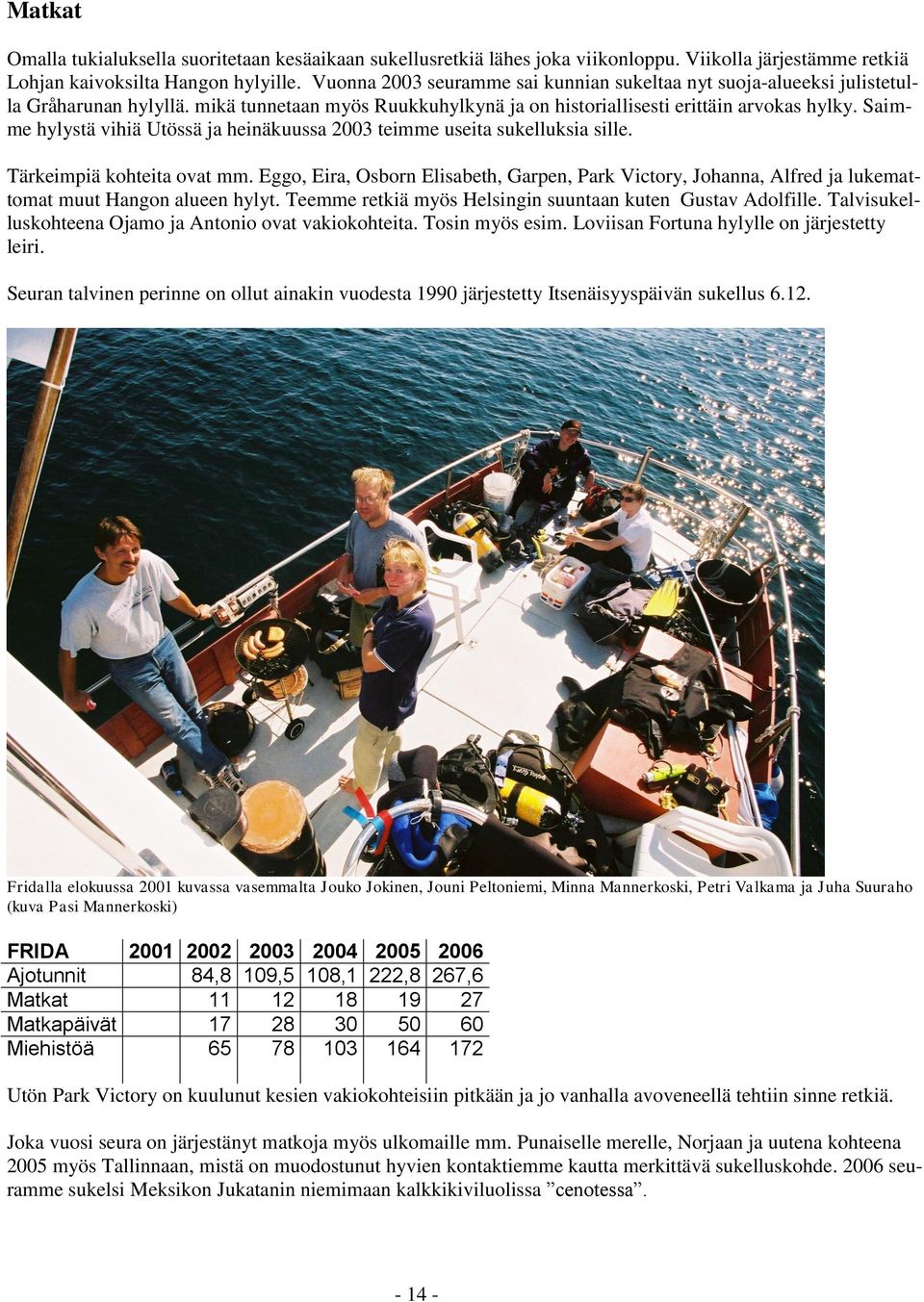 Matkat

Omalla tukialuksella suoritetaan kesäaikaan sukellusretkiä lähes joka viikonloppu. Viikolla järjestämme retkiä Lohjan kaivoksilta Hangon hylyille. Vuonna 2003 seuramme sai kunnian sukeltaa nyt suoja-alueeksi julistetulla Gråharunan hylyllä. mikä tunnetaan myös Ruukkuhylkynä ja on historiallisesti erittäin arvokas hylky. Saimme hylystä vihiä Utössä ja heinäkuussa 2003 teimme useita sukelluksia sille.

Tärkeimpiä kohteita ovat mm. Eggo, Eira, Osborn Elisabeth, Garpen, Park Victory, Johanna, Alfred ja lukemattomat muut Hangon alueen hylyt. Teemme retkiä myös Helsingin suuntaan kuten Gustav Adolfille. Talvisukelluskohteena Ojamo ja Antonio ovat vakiokohteita. Tosin myös esim. Loviisan Fortuna hylylle on järjestetty leiri.

Seuran talvinen perinne on ollut ainakin vuodesta 1990 järjestetty Itsenäisyyspäivän sukellus 6.12.

Fridalla elokuussa 2001 kuvassa vasemmalta Jouko Jokinen, Jouni Peltoniemi, Minna Mannerkoski, Petri Valkama ja Juha Suuraho (kuva Pasi Mannerkoski)

| FRIDA | 2001 | 2002 | 2003 | 2004 | 2005 | 2006 |
|---|---|---|---|---|---|---|
| Ajotunnit | | 84,8 | 109,5 | 108,1 | 222,8 | 267,6 |
| Matkat | | 11 | 12 | 18 | 19 | 27 |
| Matkapäivät | | 17 | 28 | 30 | 50 | 60 |
| Miehistöä | | 65 | 78 | 103 | 164 | 172 |

Utön Park Victory on kuulunut kesien vakiokohteisiin pitkään ja jo vanhalla avoveneellä tehtiin sinne retkiä.

Joka vuosi seura on järjestänyt matkoja myös ulkomaille mm. Punaiselle merelle, Norjaan ja uutena kohteena 2005 myös Tallinnaan, mistä on muodostunut hyvien kontaktiemme kautta merkittävä sukelluskohde. 2006 seuramme sukelsi Meksikon Jukatanin niemimaan kalkkikiviluolissa ”cenotessa”.

- 14 -